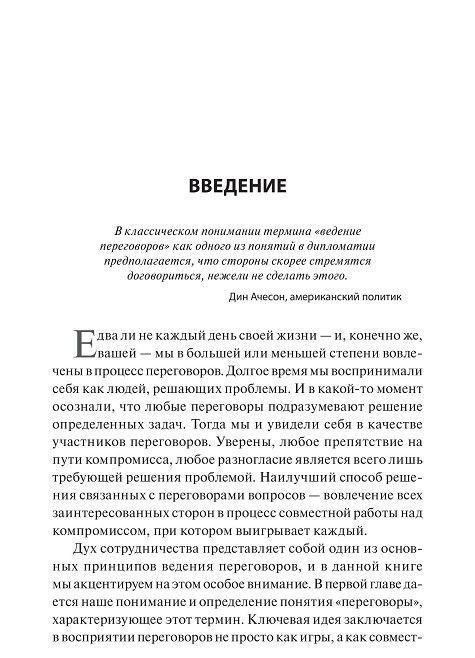 ВВЕДЕНИЕ

В классическом понимании термина «ведение переговоров» как одного из понятий в дипломатии предполагается, что стороны скорее стремятся договориться, нежели не сделать этого.

Дин Ачесон, американский политик

Едва ли не каждый день своей жизни — и, конечно же, вашей — мы в большей или меньшей степени вовлечены в процесс переговоров. Долгое время мы воспринимали себя как людей, решающих проблемы. И в какой-то момент осознали, что любые переговоры подразумевают решение определенных задач. Тогда мы и увидели себя в качестве участников переговоров. Уверены, любое препятствие на пути компромисса, любое разногласие является всего лишь требующей решения проблемой. Наилучший способ решения связанных с переговорами вопросов — вовлечение всех заинтересованных сторон в процесс совместной работы над компромиссом, при котором выигрывает каждый.

Дух сотрудничества представляет собой один из основных принципов ведения переговоров, и в данной книге мы акцентируем на этом особое внимание. В первой главе дается наше понимание и определение понятия «переговоры», характеризующее этот термин. Ключевая идея заключается в восприятии переговоров не просто как игры, а как совмест-